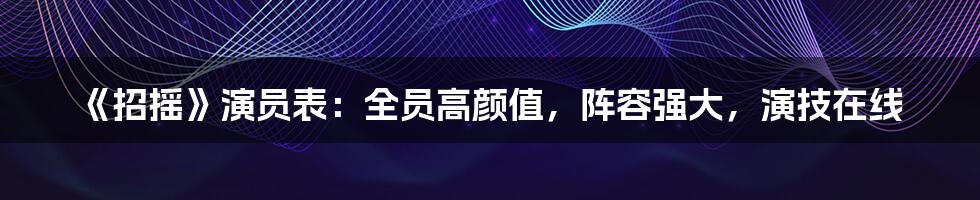 《招摇》演员表：全员高颜值，阵容强大，演技在线